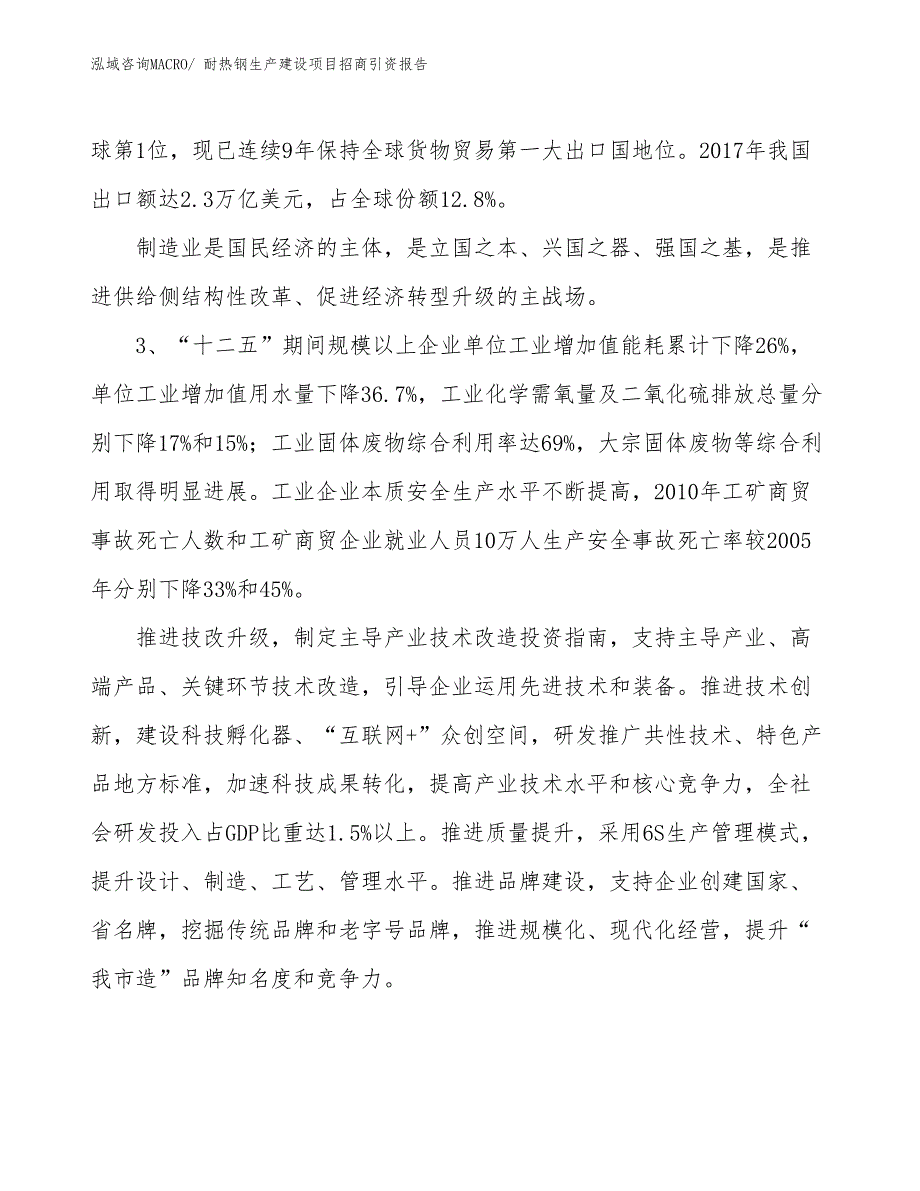 泓域咨询MACRO/ 耐热钢生产建设项目招商引资报告

球第1位，现已连续9年保持全球货物贸易第一大出口国地位。2017年我国出口额达2.3万亿美元，占全球份额12.8%。

制造业是国民经济的主体，是立国之本、兴国之器、强国之基，是推进供给侧结构性改革、促进经济转型升级的主战场。

3、“十二五”期间规模以上企业单位工业增加值能耗累计下降26%，单位工业增加值用水量下降36.7%，工业化学需氧量及二氧化硫排放总量分别下降17%和15%；工业固体废物综合利用率达69%，大宗固体废物等综合利用取得明显进展。工业企业本质安全生产水平不断提高，2010年工矿商贸事故死亡人数和工矿商贸企业就业人员10万人生产安全事故死亡率较2005年分别下降33%和45%。

推进技改升级，制定主导产业技术改造投资指南，支持主导产业、高端产品、关键环节技术改造，引导企业运用先进技术和装备。推进技术创新，建设科技孵化器、“互联网+”众创空间，研发推广共性技术、特色产品地方标准，加速科技成果转化，提高产业技术水平和核心竞争力，全社会研发投入占GDP比重达1.5%以上。推进质量提升，采用6S生产管理模式，提升设计、制造、工艺、管理水平。推进品牌建设，支持企业创建国家、省名牌，挖掘传统品牌和老字号品牌，推进规模化、现代化经营，提升“我市造”品牌知名度和竞争力。